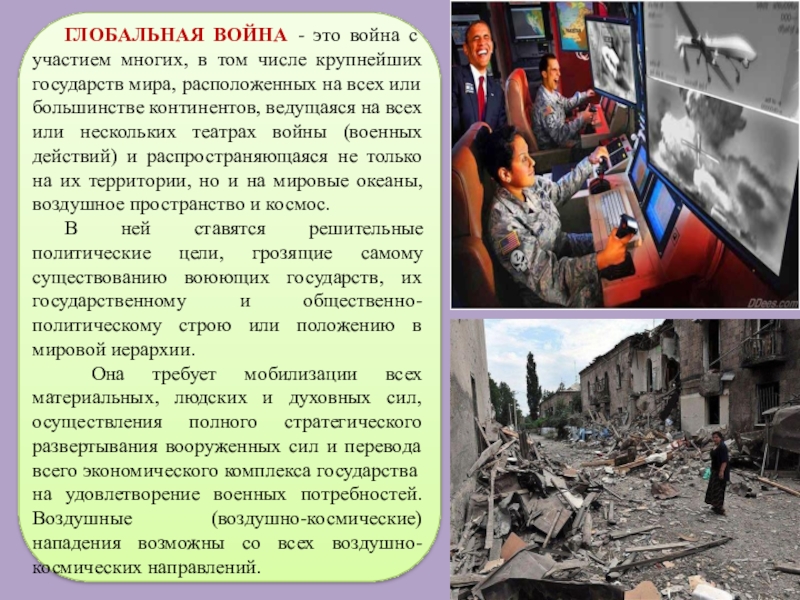 ГЛОБАЛЬНАЯ ВОЙНА - это война с участием многих, в том числе крупнейших государств мира, расположенных на всех или большинстве континентов, ведущаяся на всех или нескольких театрах войны (военных действий) и распространяющаяся не только на их территории, но и на мировые океаны, воздушное пространство и космос.

В ней ставятся решительные политические цели, грозящие самому существованию воюющих государств, их государственному и общественно-политическому строю или положению в мировой иерархии.

Она требует мобилизации всех материальных, людских и духовных сил, осуществления полного стратегического развертывания вооруженных сил и перевода всего экономического комплекса государства на удовлетворение военных потребностей. Воздушные (воздушно-космические) нападения возможны со всех воздушно-космических направлений.

DDees.com